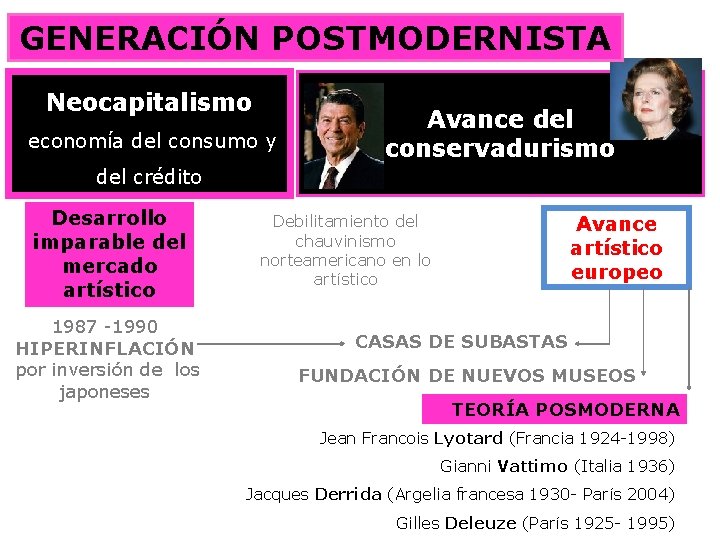 GENERACIÓN POSTMODERNISTA

Neocapitalismo
economía del consumo y del crédito

Avance del conservadurismo

Desarrollo imparable del mercado artístico

Debilitamiento del chauvinismo norteamericano en lo artístico

Avance artístico europeo

1987 -1990
HIPERINFLACIÓN
por inversión de los japoneses

CASAS DE SUBASTAS

FUNDACIÓN DE NUEVOS MUSEOS

TEORÍA POSMODERNA

Jean Francois Lyotard (Francia 1924-1998)

Gianni Vattimo (Italia 1936)

Jacques Derrida (Argelia francesa 1930- París 2004)

Gilles Deleuze (París 1925- 1995)